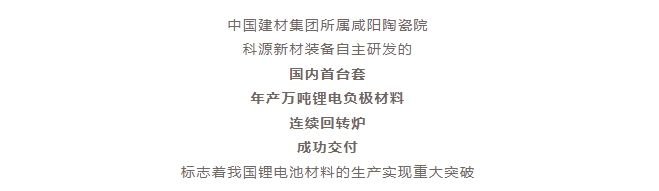 中国建材集团所属咸阳陶瓷院
科源新材装备自主研发的
国内首台套
年产万吨锂电负极材料
连续回转炉
成功交付
标志着我国锂电池材料的生产实现重大突破